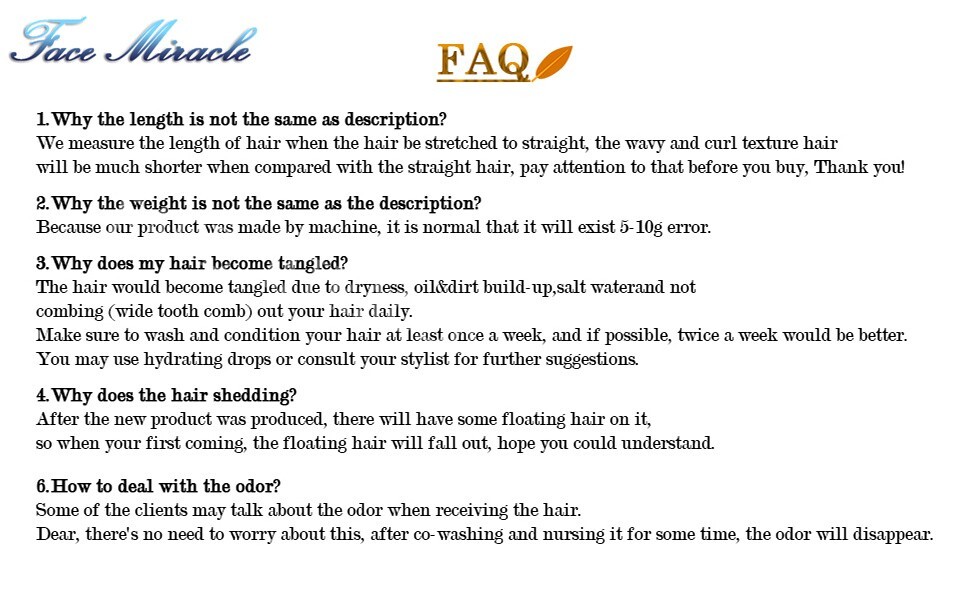 Face Miracle

FAQ

1.Why the length is not the same as description?
We measure the length of hair when the hair be stretched to straight, the wavy and curl texture hair will be much shorter when compared with the straight hair, pay attention to that before you buy, Thank you!

2.Why the weight is not the same as the description?
Because our product was made by machine, it is normal that it will exist 5-10g error.

3.Why does my hair become tangled?
The hair would become tangled due to dryness, oil&dirt build-up,salt waterand not combing (wide tooth comb) out your hair daily.
Make sure to wash and condition your hair at least once a week, and if possible, twice a week would be better.
You may use hydrating drops or consult your stylist for further suggestions.

4.Why does the hair shedding?
After the new product was produced, there will have some floating hair on it, so when your first coming, the floating hair will fall out, hope you could understand.

6.How to deal with the odor?
Some of the clients may talk about the odor when receiving the hair.
Dear, there's no need to worry about this, after co-washing and nursing it for some time, the odor will disappear.